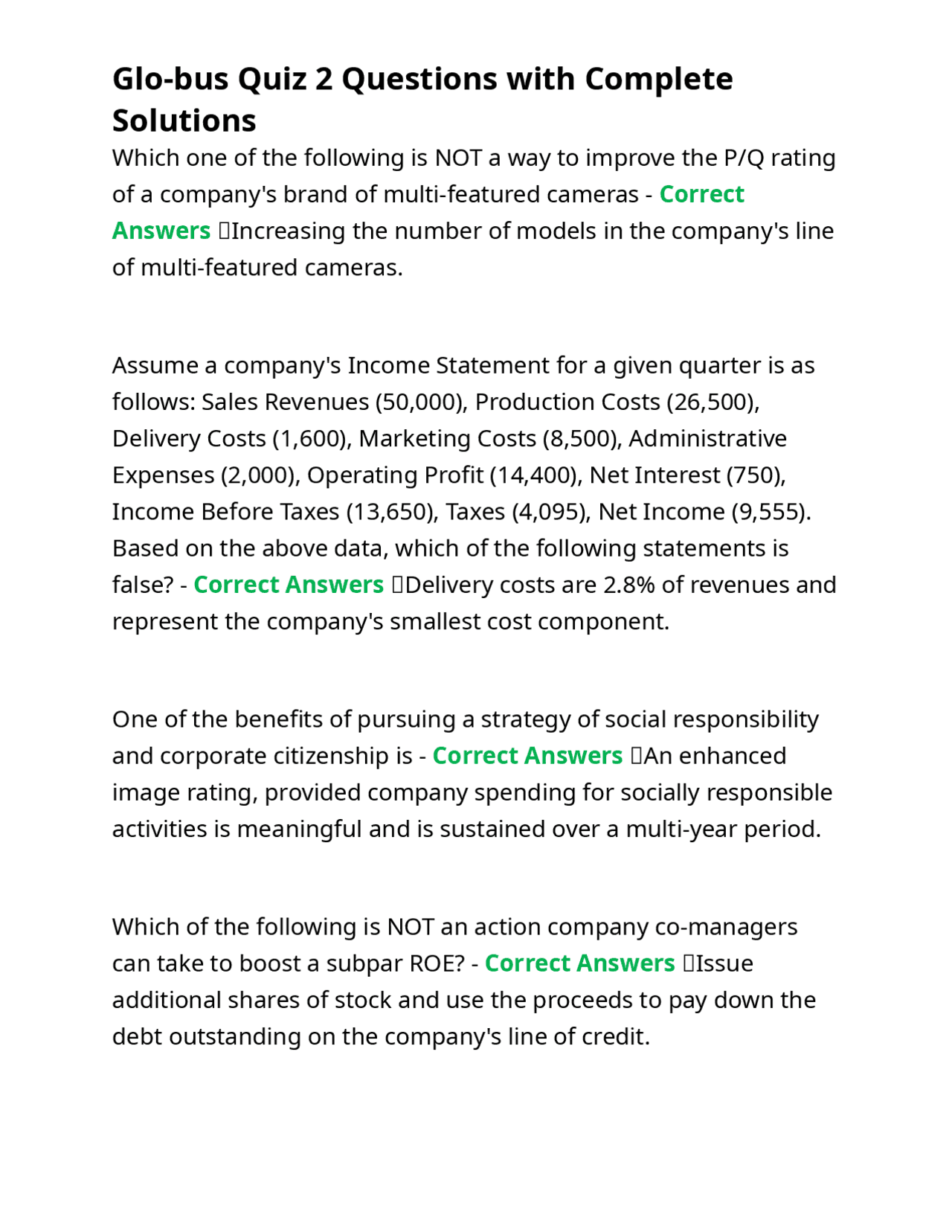 Glo-bus Quiz 2 Questions with Complete Solutions

Which one of the following is NOT a way to improve the P/Q rating of a company's brand of multi-featured cameras - Correct Answers Increasing the number of models in the company's line of multi-featured cameras.

Assume a company's Income Statement for a given quarter is as follows: Sales Revenues (50,000), Production Costs (26,500), Delivery Costs (1,600), Marketing Costs (8,500), Administrative Expenses (2,000), Operating Profit (14,400), Net Interest (750), Income Before Taxes (13,650), Taxes (4,095), Net Income (9,555). Based on the above data, which of the following statements is false? - Correct Answers Delivery costs are 2.8% of revenues and represent the company's smallest cost component.

One of the benefits of pursuing a strategy of social responsibility and corporate citizenship is - Correct Answers An enhanced image rating, provided company spending for socially responsible activities is meaningful and is sustained over a multi-year period.

Which of the following is NOT an action company co-managers can take to boost a subpar ROE? - Correct Answers Issue additional shares of stock and use the proceeds to pay down the debt outstanding on the company's line of credit.